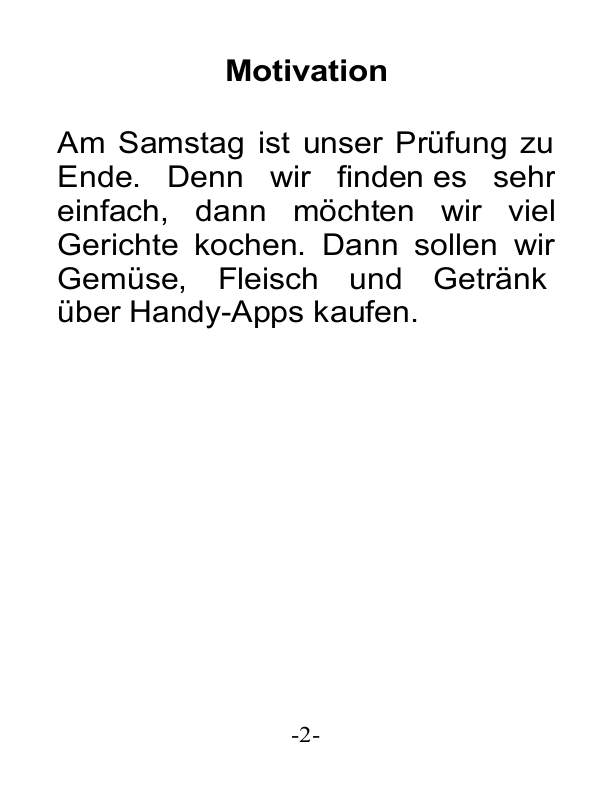 Motivation

Am Samstag ist unser Prüfung zu Ende. Denn wir finden es sehr einfach, dann möchten wir viel Gerichte kochen. Dann sollen wir Gemüse, Fleisch und Getränk über Handy-Apps kaufen.

-2-